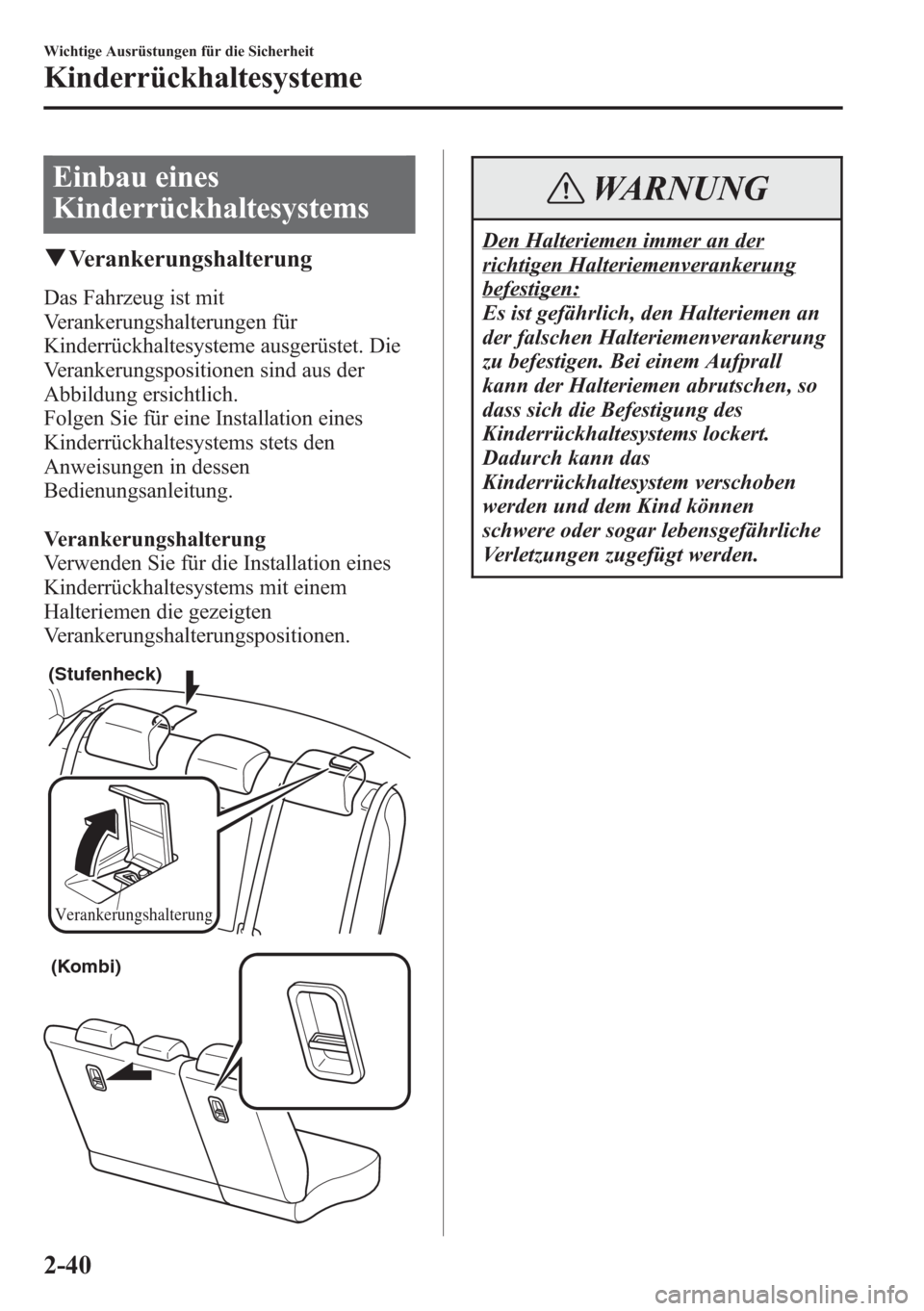 Wichtige Ausrüstungen für die Sicherheit

Kinderrückhaltesysteme

Einbau eines Kinderrückhaltesystems

▼Verankerungshalterung

Das Fahrzeug ist mit Verankerungshalterungen für Kinderrückhaltesysteme ausgerüstet. Die Verankerungspositionen sind aus der Abbildung ersichtlich.
Folgen Sie für eine Installation eines Kinderrückhaltesystems stets den Anweisungen in dessen Bedienungsanleitung.

Verankerungshalterung
Verwenden Sie für die Installation eines Kinderrückhaltesystems mit einem Halteriemen die gezeigten Verankerungshalterungspositionen.

(Stufenheck)

Verankerungshalterung

(Kombi)

WARNUNG

Den Halteriemen immer an der richtigen Halteriemenverankerung befestigen:
Es ist gefährlich, den Halteriemen an der falschen Halteriemenverankerung zu befestigen. Bei einem Aufprall kann der Halteriemen abrutschen, so dass sich die Befestigung des Kinderrückhaltesystems lockert. Dadurch kann das Kinderrückhaltesystem verschoben werden und dem Kind können schwere oder sogar lebensgefährliche Verletzungen zugefügt werden.

2-40

carmanualsonline.info